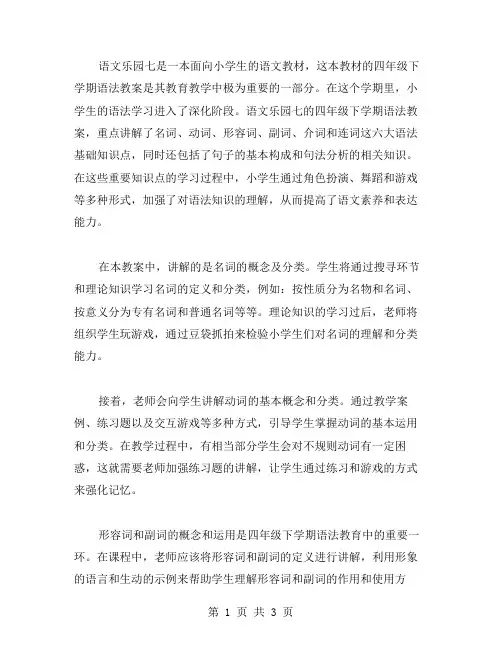 语文乐园七是一本面向小学生的语文教材，这本教材的四年级下学期语法教案是其教育教学中极为重要的一部分。在这个学期里，小学生的语法学习进入了深化阶段。语文乐园七的四年级下学期语法教案，重点讲解了名词、动词、形容词、副词、介词和连词这六大语法基础知识点，同时还包括了句子的基本构成和句法分析的相关知识。在这些重要知识点的学习过程中，小学生通过角色扮演、舞蹈和游戏等多种形式，加强了对语法知识的理解，从而提高了语文素养和表达能力。

在本教案中，讲解的是名词的概念及分类。学生将通过搜寻环节和理论知识学习名词的定义和分类，例如：按性质分为名物和名词、按意义分为专有名词和普通名词等等。理论知识的学习过后，老师将组织学生玩游戏，通过豆袋抓拍来检验小学生们对名词的理解和分类能力。

接着，老师会向学生讲解动词的基本概念和分类。通过教学案例、练习题以及交互游戏等多种方式，引导学生掌握动词的基本运用和分类。在教学过程中，有相当部分学生会对不规则动词有一定困惑，这就需要老师加强练习题的讲解，让学生通过练习和游戏的方式来强化记忆。

形容词和副词的概念和运用是四年级下学期语法教育中的重要一环。在课程中，老师应该将形容词和副词的定义进行讲解，利用形象的语言和生动的示例来帮助学生理解形容词和副词的作用和使用方

第 1 页 共 3 页